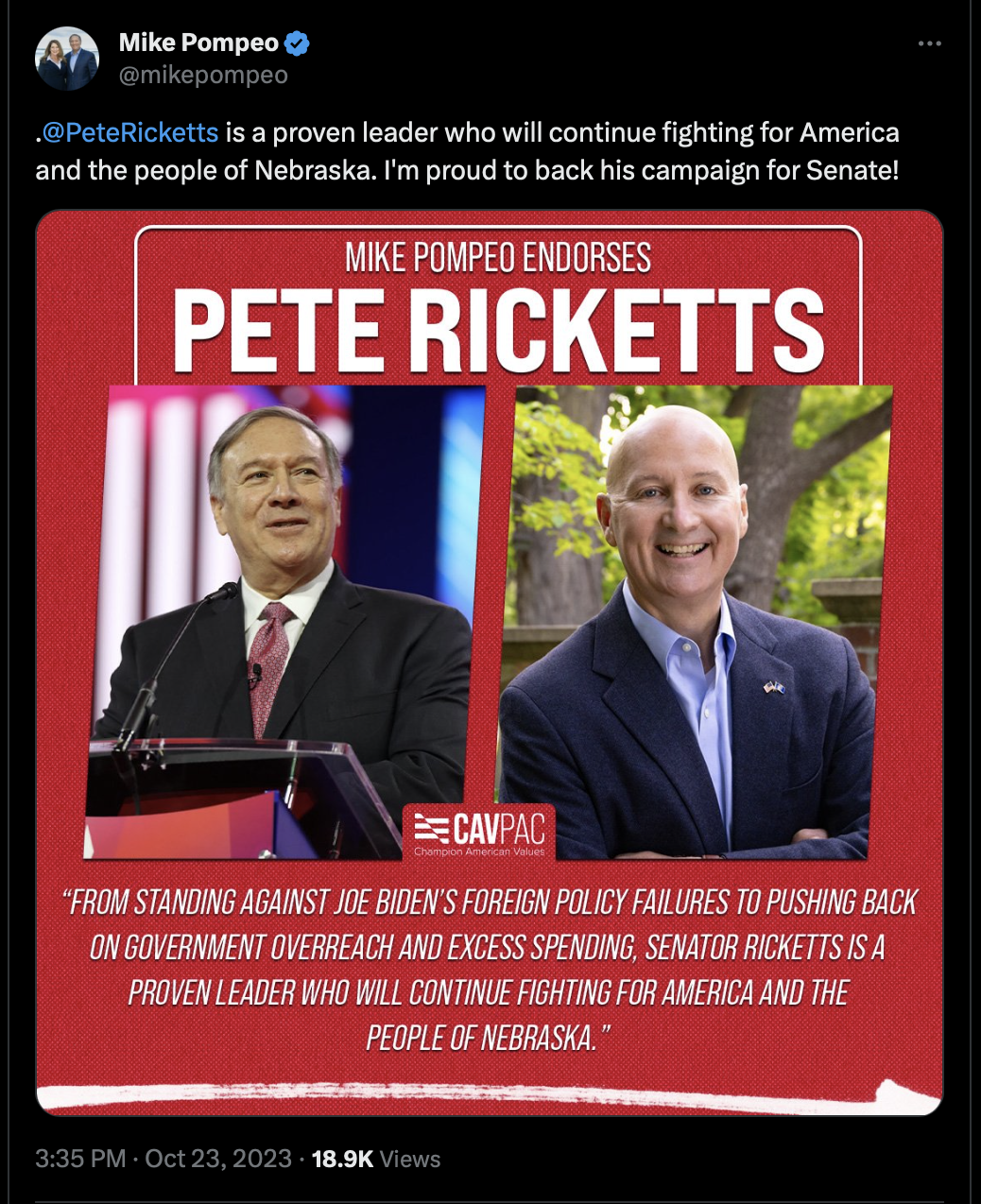 Mike Pompeo
@mikepompeo

.@PeteRicketts is a proven leader who will continue fighting for America and the people of Nebraska. I'm proud to back his campaign for Senate!

MIKE POMPEO ENDORSES
PETE RICKETTS

CAVPAC
Champion American Values

"FROM STANDING AGAINST JOE BIDEN'S FOREIGN POLICY FAILURES TO PUSHING BACK ON GOVERNMENT OVERREACH AND EXCESS SPENDING, SENATOR RICKETTS IS A PROVEN LEADER WHO WILL CONTINUE FIGHTING FOR AMERICA AND THE PEOPLE OF NEBRASKA."

3:35 PM · Oct 23, 2023 · 18.9K Views